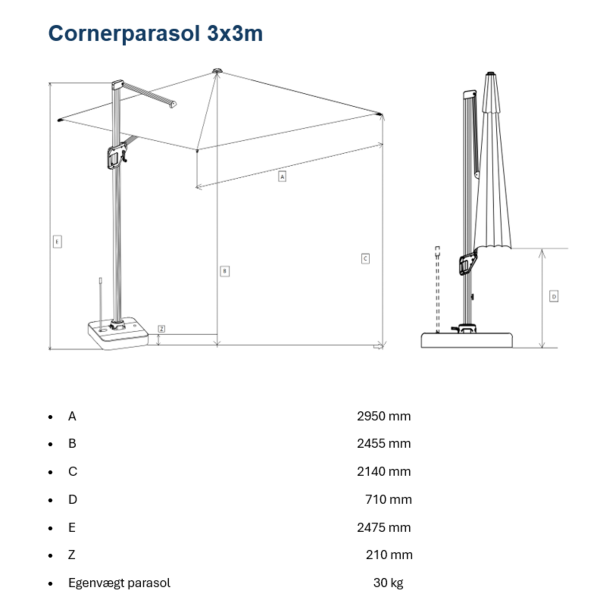 Cornerparasol 3x3m

A

E

B

C

Z

D

- A 2950 mm
- B 2455 mm
- C 2140 mm
- D 710 mm
- E 2475 mm
- Z 210 mm
- Egenvægt parasol 30 kg